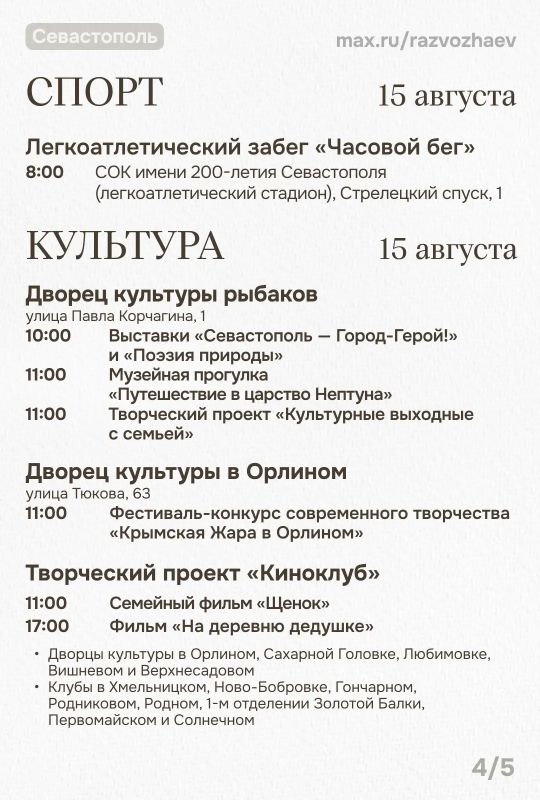 Севастополь
max.ru/razvozhaev

СПОРТ 15 августа

Легкоатлетический забег «Часовой бег»
8:00 СОК имени 200-летия Севастополя (легкоатлетический стадион), Стрелецкий спуск, 1

КУЛЬТУРА 15 августа

Дворец культуры рыбаков
улица Павла Корчагина, 1
10:00 Выставки «Севастополь — Город-Герой!» и «Поэзия природы»
11:00 Музейная прогулка «Путешествие в царство Нептуна»
11:00 Творческий проект «Культурные выходные с семьей»

Дворец культуры в Орлином
улица Тюкова, 63
11:00 Фестиваль-конкурс современного творчества «Крымская Жара в Орлином»

Творческий проект «Киноклуб»
11:00 Семейный фильм «Щенок»
17:00 Фильм «На деревню дедушке»
• Дворцы культуры в Орлином, Сахарной Головке, Любимовке, Вишневом и Верхнесадовом
• Клубы в Хмельницком, Ново-Бобровке, Гончарном, Родниковом, Родном, 1-м отделении Золотой Балки, Первомайском и Солнечном

4/5